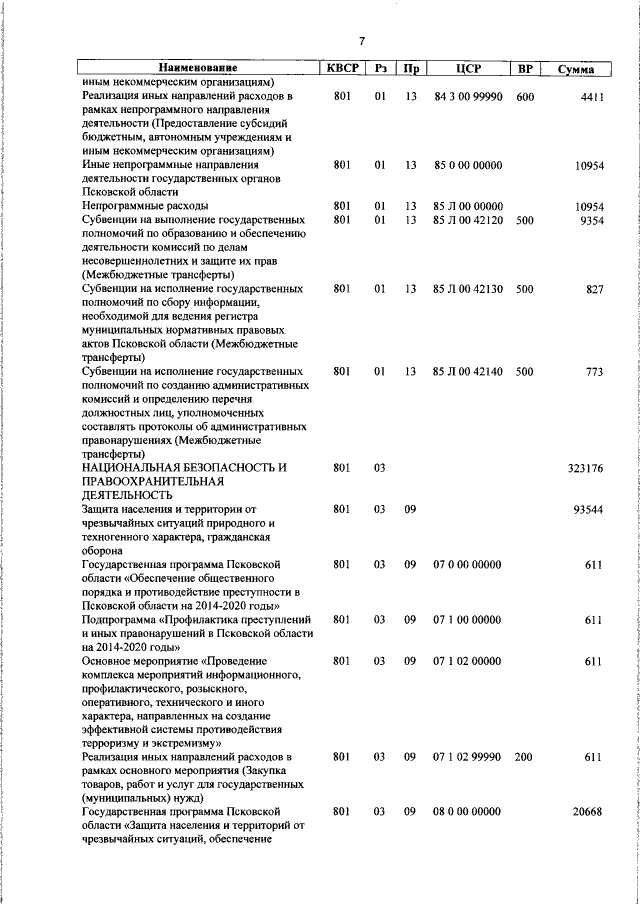 7

| Наименование | КВСР | Рз | Пр | ЦСР | ВР | Сумма |
|---|---|---|---|---|---|---|
| иным некоммерческим организациям) | | | | | | |
| Реализация иных направлений расходов в рамках непрограммного направления деятельности (Предоставление субсидий бюджетным, автономным учреждениям и иным некоммерческим организациям) | 801 | 01 | 13 | 84 3 00 99990 | 600 | 4411 |
| Иные непрограммные направления деятельности государственных органов Псковской области | 801 | 01 | 13 | 85 0 00 00000 | | 10954 |
| Непрограммные расходы | 801 | 01 | 13 | 85 Л 00 00000 | | 10954 |
| Субвенции на выполнение государственных полномочий по образованию и обеспечению деятельности комиссий по делам несовершеннолетних и защите их прав (Межбюджетные трансферты) | 801 | 01 | 13 | 85 Л 00 42120 | 500 | 9354 |
| Субвенции на исполнение государственных полномочий по сбору информации, необходимой для ведения регистра муниципальных нормативных правовых актов Псковской области (Межбюджетные трансферты) | 801 | 01 | 13 | 85 Л 00 42130 | 500 | 827 |
| Субвенции на исполнение государственных полномочий по созданию административных комиссий и определению перечня должностных лиц, уполномоченных составлять протоколы об административных правонарушениях (Межбюджетные трансферты) | 801 | 01 | 13 | 85 Л 00 42140 | 500 | 773 |
| НАЦИОНАЛЬНАЯ БЕЗОПАСНОСТЬ И ПРАВООХРАНИТЕЛЬНАЯ ДЕЯТЕЛЬНОСТЬ | 801 | 03 | | | | 323176 |
| Защита населения и территории от чрезвычайных ситуаций природного и техногенного характера, гражданская оборона | 801 | 03 | 09 | | | 93544 |
| Государственная программа Псковской области «Обеспечение общественного порядка и противодействие преступности в Псковской области на 2014-2020 годы» | 801 | 03 | 09 | 07 0 00 00000 | | 611 |
| Подпрограмма «Профилактика преступлений и иных правонарушений в Псковской области на 2014-2020 годы» | 801 | 03 | 09 | 07 1 00 00000 | | 611 |
| Основное мероприятие «Проведение комплекса мероприятий информационного, профилактического, розыскного, оперативного, технического и иного характера, направленных на создание эффективной системы противодействия терроризму и экстремизму» | 801 | 03 | 09 | 07 1 02 00000 | | 611 |
| Реализация иных направлений расходов в рамках основного мероприятия (Закупка товаров, работ и услуг для государственных (муниципальных) нужд) | 801 | 03 | 09 | 07 1 02 99990 | 200 | 611 |
| Государственная программа Псковской области «Защита населения и территорий от чрезвычайных ситуаций, обеспечение | 801 | 03 | 09 | 08 0 00 00000 | | 20668 |